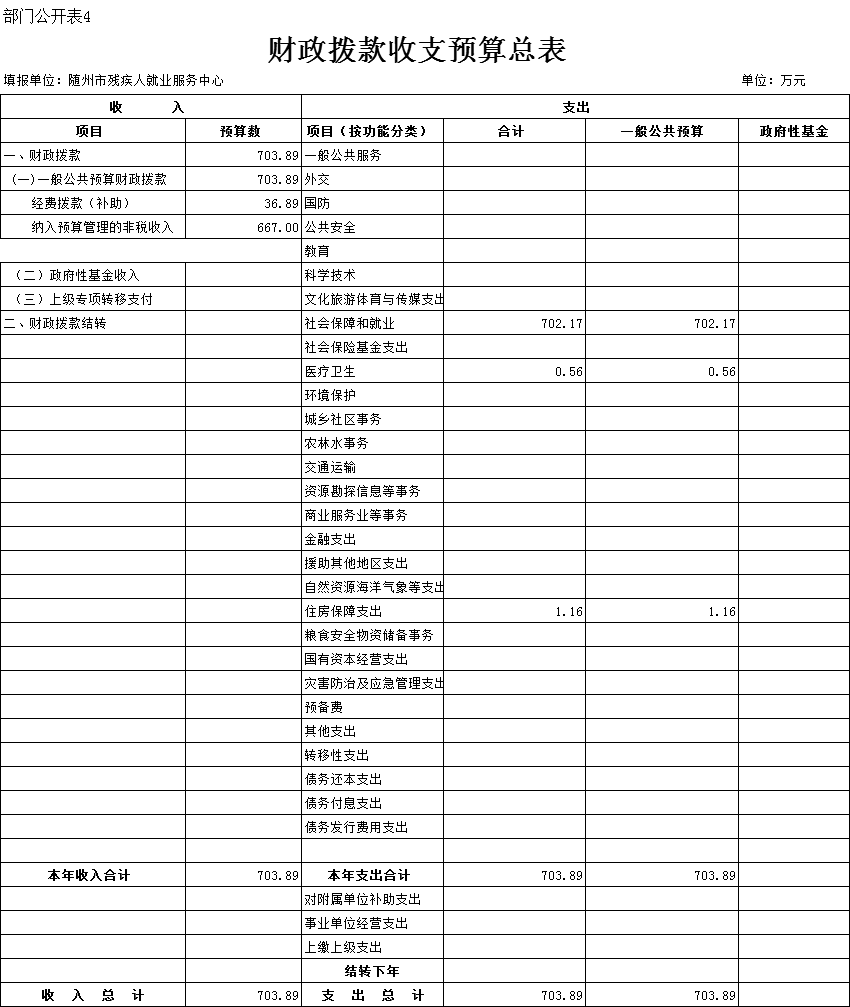 部门公开表4

财政拨款收支预算总表

填报单位：随州市残疾人就业服务中心　　　　单位：万元

| 收　　入 | | 支出 | | | |
|---|---|---|---|---|---|
| 项目 | 预算数 | 项目（按功能分类） | 合计 | 一般公共预算 | 政府性基金 |
| 一、财政拨款 | 703.89 | 一般公共服务 | | | |
| （一）一般公共预算财政拨款 | 703.89 | 外交 | | | |
| 经费拨款（补助） | 36.89 | 国防 | | | |
| 纳入预算管理的非税收入 | 667.00 | 公共安全 | | | |
| | | 教育 | | | |
| （二）政府性基金收入 | | 科学技术 | | | |
| （三）上级专项转移支付 | | 文化旅游体育与传媒支出 | | | |
| 二、财政拨款结转 | | 社会保障和就业 | 702.17 | 702.17 | |
| | | 社会保险基金支出 | | | |
| | | 医疗卫生 | 0.56 | 0.56 | |
| | | 环境保护 | | | |
| | | 城乡社区事务 | | | |
| | | 农林水事务 | | | |
| | | 交通运输 | | | |
| | | 资源勘探信息等事务 | | | |
| | | 商业服务业等事务 | | | |
| | | 金融支出 | | | |
| | | 援助其他地区支出 | | | |
| | | 自然资源海洋气象等支出 | | | |
| | | 住房保障支出 | 1.16 | 1.16 | |
| | | 粮食安全物资储备事务 | | | |
| | | 国有资本经营支出 | | | |
| | | 灾害防治及应急管理支出 | | | |
| | | 预备费 | | | |
| | | 其他支出 | | | |
| | | 转移性支出 | | | |
| | | 债务还本支出 | | | |
| | | 债务付息支出 | | | |
| | | 债务发行费用支出 | | | |
| | | | | | |
| 本年收入合计 | 703.89 | 本年支出合计 | 703.89 | 703.89 | |
| | | 对附属单位补助支出 | | | |
| | | 事业单位经营支出 | | | |
| | | 上缴上级支出 | | | |
| | | 结转下年 | | | |
| 收　入　总　计 | 703.89 | 支　出　总　计 | 703.89 | 703.89 | |